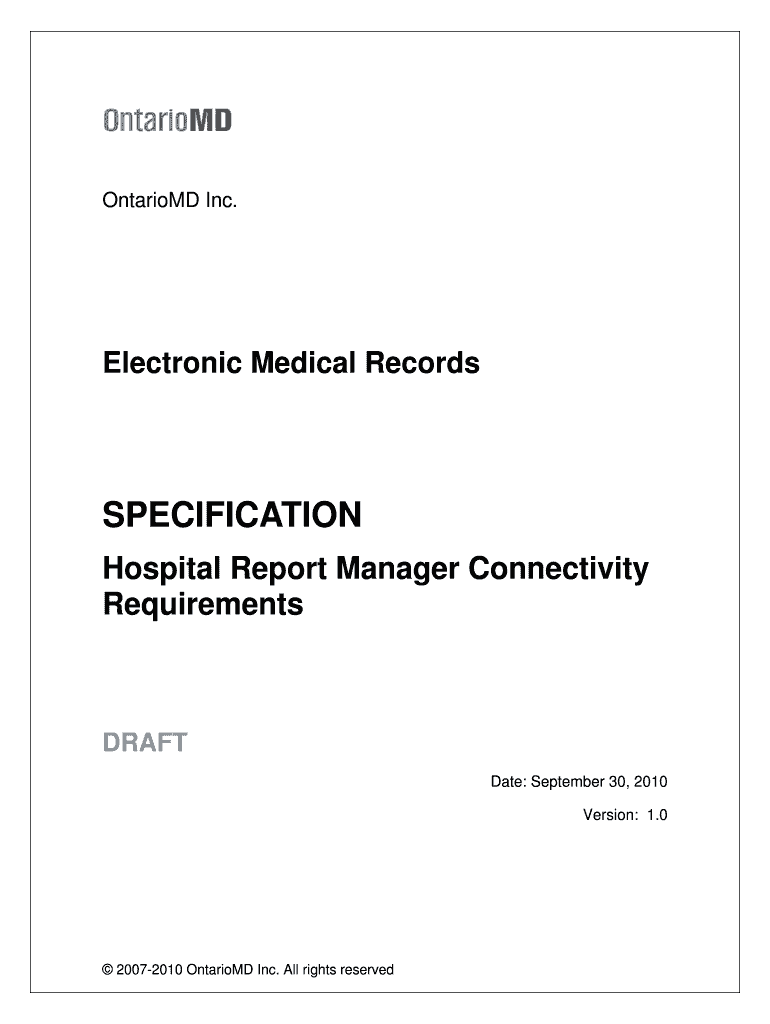 OntarioMD

OntarioMD Inc.

Electronic Medical Records

SPECIFICATION

Hospital Report Manager Connectivity Requirements

DRAFT

Date: September 30, 2010

Version: 1.0

© 2007-2010 OntarioMD Inc. All rights reserved